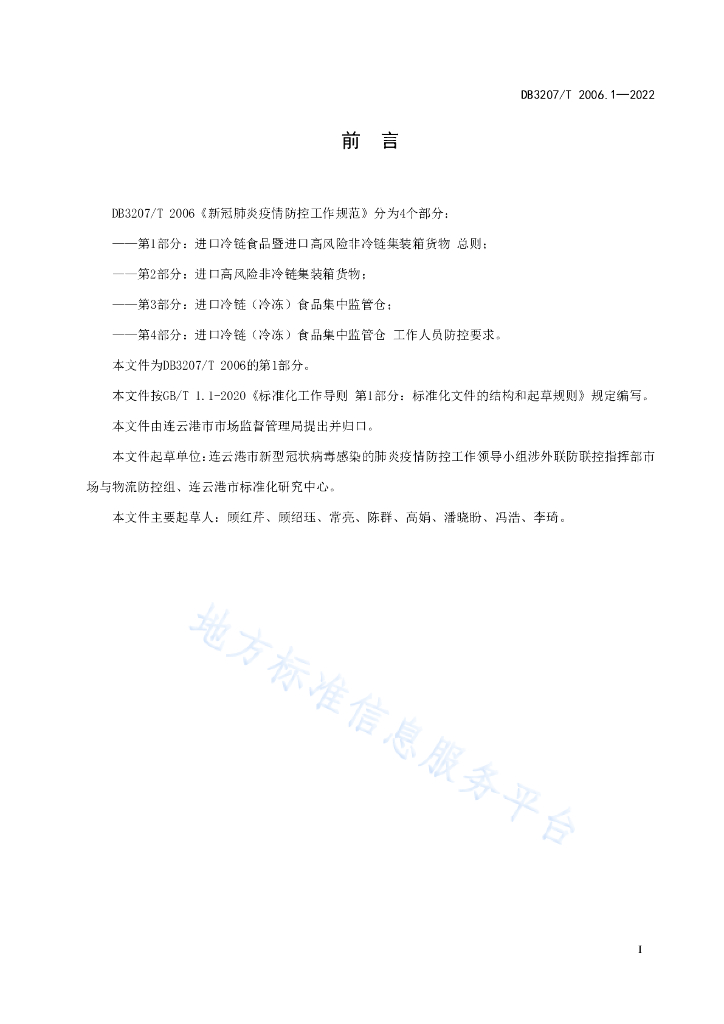 DB3207/T 2006.1—2022

前　言

DB3207/T 2006《新冠肺炎疫情防控工作规范》分为4个部分：

——第1部分：进口冷链食品暨进口高风险非冷链集装箱货物 总则；

——第2部分：进口高风险非冷链集装箱货物；

——第3部分：进口冷链（冷冻）食品集中监管仓；

——第4部分：进口冷链（冷冻）食品集中监管仓 工作人员防控要求。

本文件为DB3207/T 2006的第1部分。

本文件按GB/T 1.1-2020《标准化工作导则 第1部分：标准化文件的结构和起草规则》规定编写。

本文件由连云港市市场监督管理局提出并归口。

本文件起草单位：连云港市新型冠状病毒感染的肺炎疫情防控工作领导小组涉外联防联控指挥部市场与物流防控组、连云港市标准化研究中心。

本文件主要起草人：顾红芹、顾绍珏、常亮、陈群、高娟、潘晓盼、冯浩、李琦。

地方标准信息服务平台

I